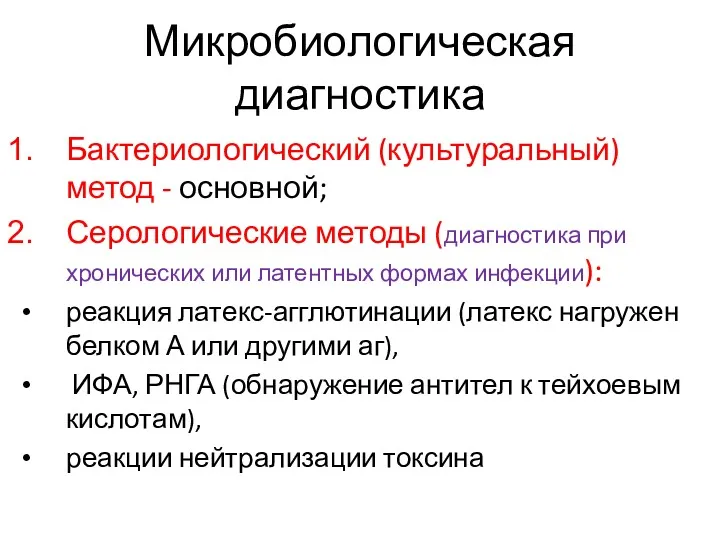 Микробиологическая диагностика

1. Бактериологический (культуральный) метод - основной;
2. Серологические методы (диагностика при хронических или латентных формах инфекции):

• реакция латекс-агглютинации (латекс нагружен белком А или другими аг),
• ИФА, РНГА (обнаружение антител к тейхоевым кислотам),
• реакции нейтрализации токсина